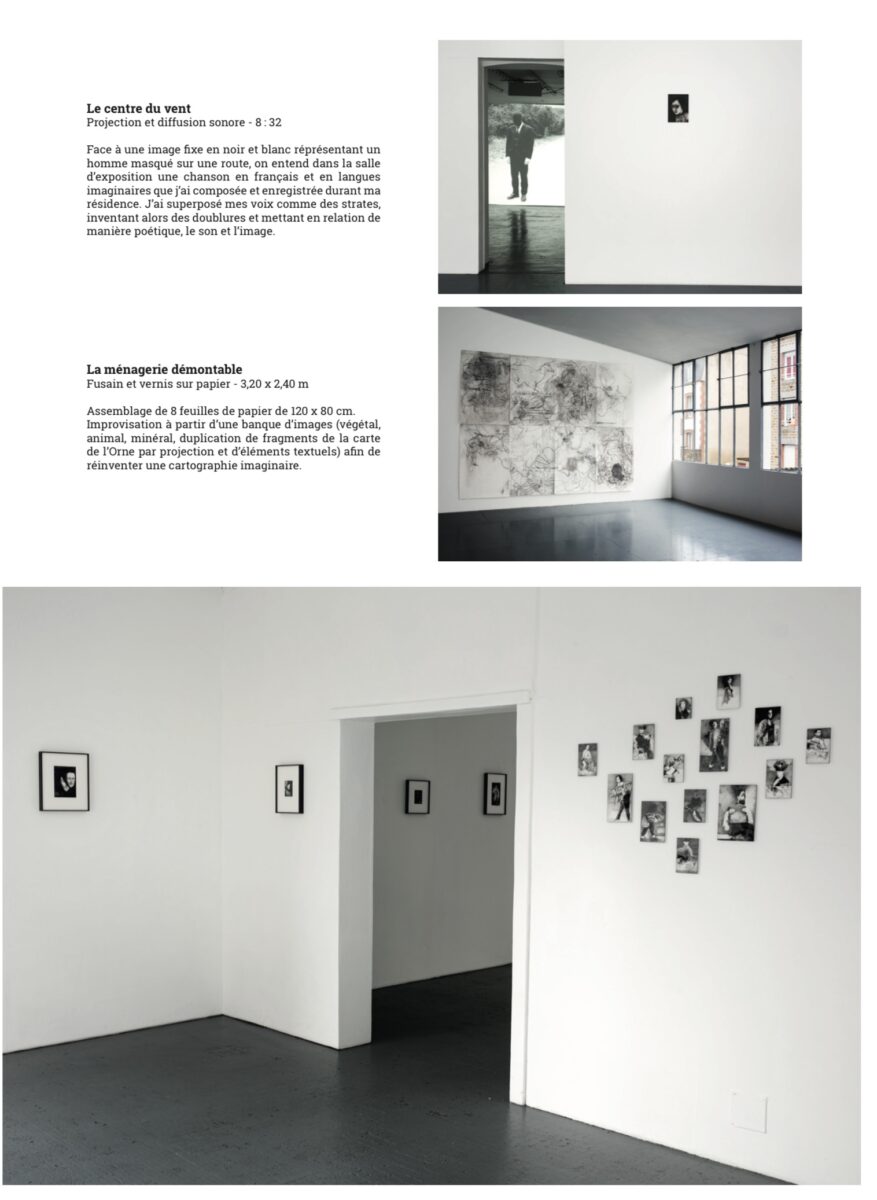 **Le centre du vent**
Projection et diffusion sonore - 8 : 32

Face à une image fixe en noir et blanc réprésentant un homme masqué sur une route, on entend dans la salle d'exposition une chanson en français et en langues imaginaires que j'ai composée et enregistrée durant ma résidence. J'ai superposé mes voix comme des strates, inventant alors des doublures et mettant en relation de manière poétique, le son et l'image.

**La ménagerie démontable**
Fusain et vernis sur papier - 3,20 x 2,40 m

Assemblage de 8 feuilles de papier de 120 x 80 cm. Improvisation à partir d'une banque d'images (végétal, animal, minéral, duplication de fragments de la carte de l'Orne par projection et d'éléments textuels) afin de réinventer une cartographie imaginaire.